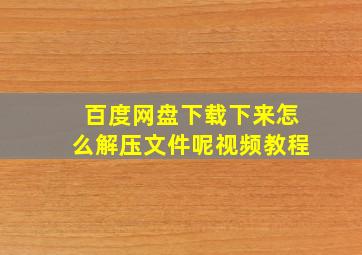 百度网盘下载下来怎么解压文件呢视频教程